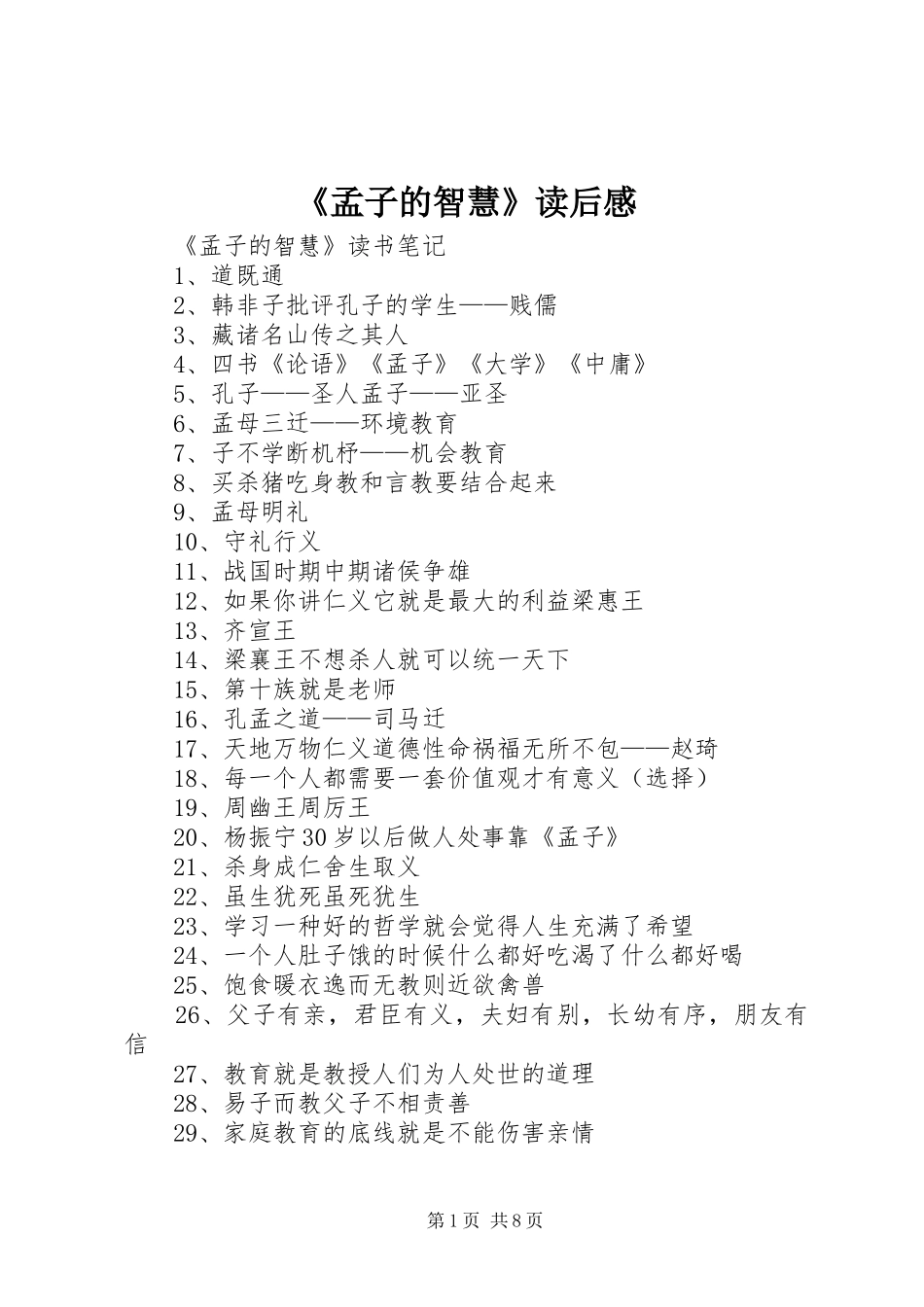 《孟子的智慧》读后感

《孟子的智慧》读书笔记

1、道既通

2、韩非子批评孔子的学生——贱儒

3、藏诸名山传之其人

4、四书《论语》《孟子》《大学》《中庸》

5、孔子——圣人孟子——亚圣

6、孟母三迁——环境教育

7、子不学断机杼——机会教育

8、买杀猪吃身教和言教要结合起来

9、孟母明礼

10、守礼行义

11、战国时期中期诸侯争雄

12、如果你讲仁义它就是最大的利益梁惠王

13、齐宣王

14、梁襄王不想杀人就可以统一天下

15、第十族就是老师

16、孔孟之道——司马迁

17、天地万物仁义道德性命祸福无所不包——赵琦

18、每一个人都需要一套价值观才有意义（选择）

19、周幽王周厉王

20、杨振宁30岁以后做人处事靠《孟子》

21、杀身成仁舍生取义

22、虽生犹死虽死犹生

23、学习一种好的哲学就会觉得人生充满了希望

24、一个人肚子饿的时候什么都好吃渴了什么都好喝

25、饱食暖衣逸而无教则近欲禽兽

26、父子有亲，君臣有义，夫妇有别，长幼有序，朋友有信

27、教育就是教授人们为人处世的道理

28、易子而教父子不相责善

29、家庭教育的底线就是不能伤害亲情

第1页 共8页